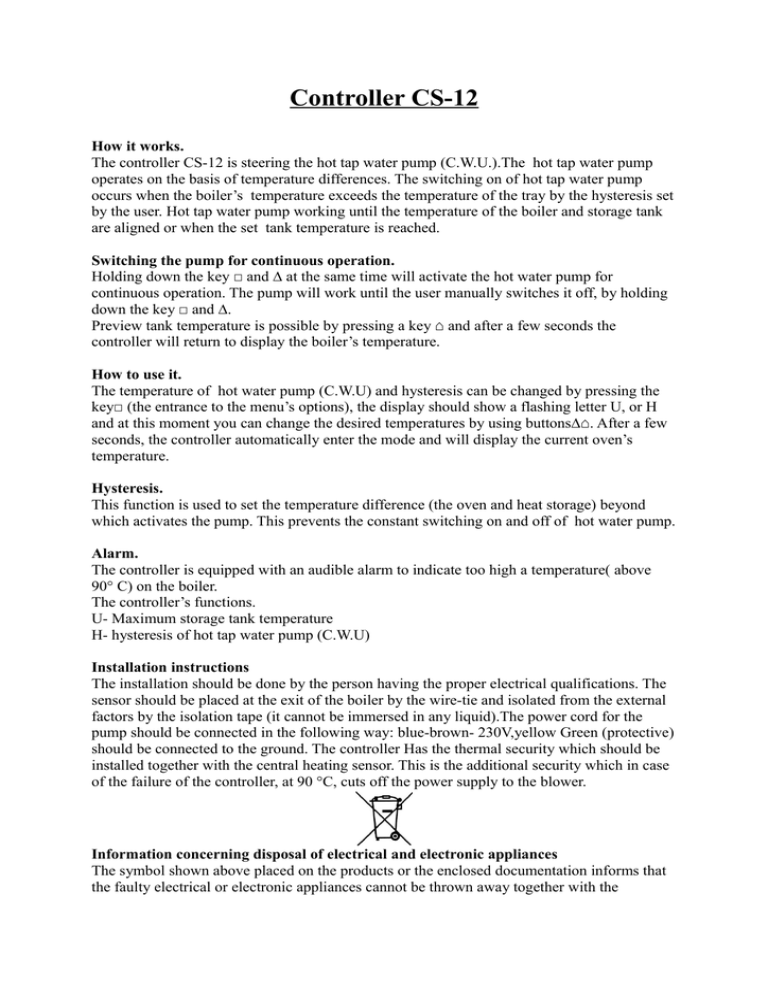 Controller CS-12

How it works.
The controller CS-12 is steering the hot tap water pump (C.W.U.).The hot tap water pump operates on the basis of temperature differences. The switching on of hot tap water pump occurs when the boiler's temperature exceeds the temperature of the tray by the hysteresis set by the user. Hot tap water pump working until the temperature of the boiler and storage tank are aligned or when the set tank temperature is reached.

Switching the pump for continuous operation.
Holding down the key □ and ∆ at the same time will activate the hot water pump for continuous operation. The pump will work until the user manually switches it off, by holding down the key □ and ∆.
Preview tank temperature is possible by pressing a key ⌂ and after a few seconds the controller will return to display the boiler's temperature.

How to use it.
The temperature of hot water pump (C.W.U) and hysteresis can be changed by pressing the key□ (the entrance to the menu's options), the display should show a flashing letter U, or H and at this moment you can change the desired temperatures by using buttons∆⌂. After a few seconds, the controller automatically enter the mode and will display the current oven's temperature.

Hysteresis.
This function is used to set the temperature difference (the oven and heat storage) beyond which activates the pump. This prevents the constant switching on and off of hot water pump.

Alarm.
The controller is equipped with an audible alarm to indicate too high a temperature( above 90° C) on the boiler.
The controller's functions.
U- Maximum storage tank temperature
H- hysteresis of hot tap water pump (C.W.U)

Installation instructions
The installation should be done by the person having the proper electrical qualifications. The sensor should be placed at the exit of the boiler by the wire-tie and isolated from the external factors by the isolation tape (it cannot be immersed in any liquid).The power cord for the pump should be connected in the following way: blue-brown- 230V,yellow Green (protective) should be connected to the ground. The controller Has the thermal security which should be installed together with the central heating sensor. This is the additional security which in case of the failure of the controller, at 90 °C, cuts off the power supply to the blower.

Information concerning disposal of electrical and electronic appliances
The symbol shown above placed on the products or the enclosed documentation informs that the faulty electrical or electronic appliances cannot be thrown away together with the